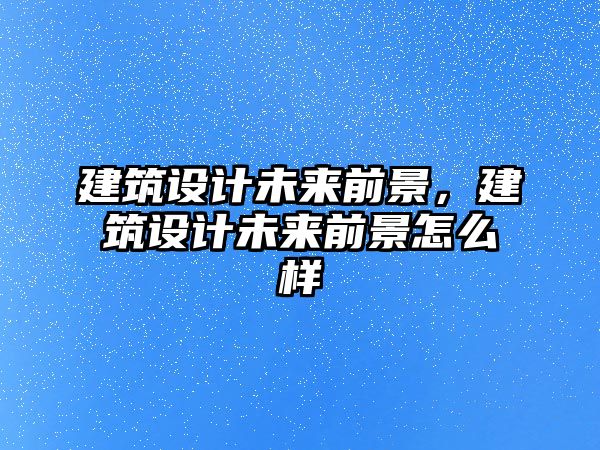 建筑设计未来前景，建筑设计未来前景怎么样